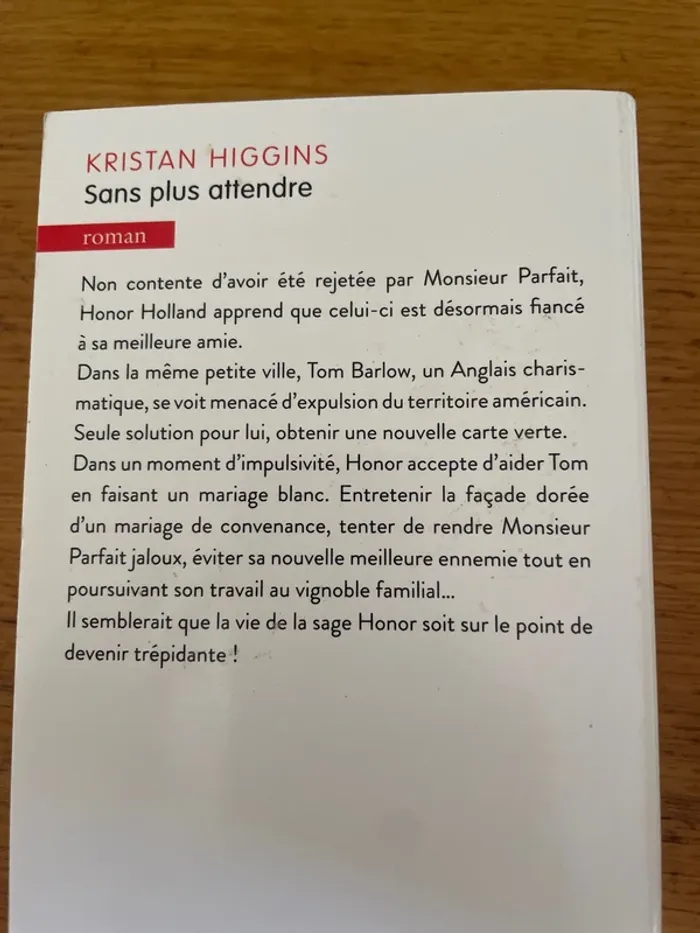 KRISTAN HIGGINS
Sans plus attendre

roman

Non contente d'avoir été rejetée par Monsieur Parfait, Honor Holland apprend que celui-ci est désormais fiancé à sa meilleure amie.
Dans la même petite ville, Tom Barlow, un Anglais charismatique, se voit menacé d'expulsion du territoire américain. Seule solution pour lui, obtenir une nouvelle carte verte.
Dans un moment d'impulsivité, Honor accepte d'aider Tom en faisant un mariage blanc. Entretenir la façade dorée d'un mariage de convenance, tenter de rendre Monsieur Parfait jaloux, éviter sa nouvelle meilleure ennemie tout en poursuivant son travail au vignoble familial...
Il semblerait que la vie de la sage Honor soit sur le point de devenir trépidante !